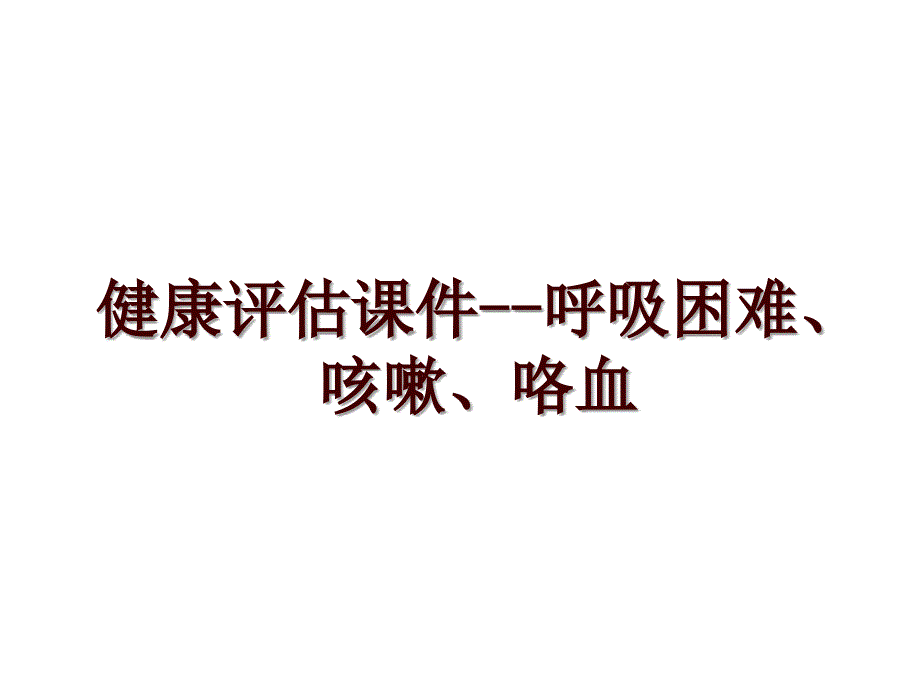 健康评估课件--呼吸困难、咳嗽、咯血